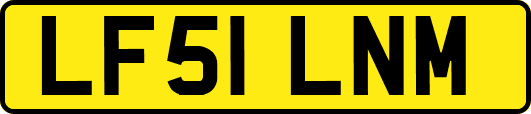 LF51 LNM